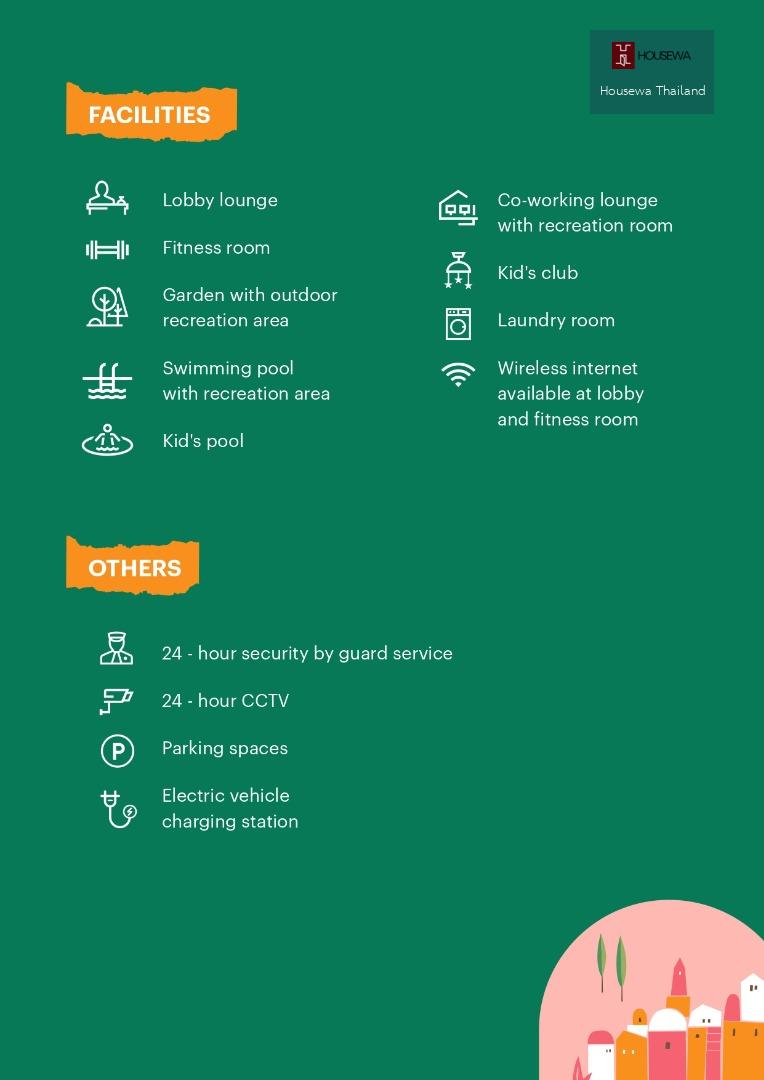 HOUSEWA
Housewa Thailand

FACILITIES

Lobby lounge

Fitness room

Garden with outdoor recreation area

Swimming pool with recreation area

Kid's pool

Co-working lounge with recreation room

Kid's club

Laundry room

Wireless internet available at lobby and fitness room

OTHERS

24 - hour security by guard service

24 - hour CCTV

Parking spaces

Electric vehicle charging station